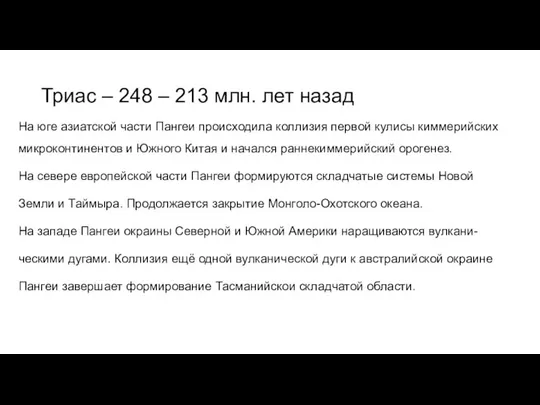 Триас – 248 – 213 млн. лет назад

На юге азиатской части Пангеи происходила коллизия первой кулисы киммерийских микроконтинентов и Южного Китая и начался раннекиммерийский орогенез.

На севере европейской части Пангеи формируются складчатые системы Новой Земли и Таймыра. Продолжается закрытие Монголо-Охотского океана.

На западе Пангеи окраины Северной и Южной Америки наращиваются вулканическими дугами. Коллизия ещё одной вулканической дуги к австралийской окраине Пангеи завершает формирование Тасманийскои складчатой области.